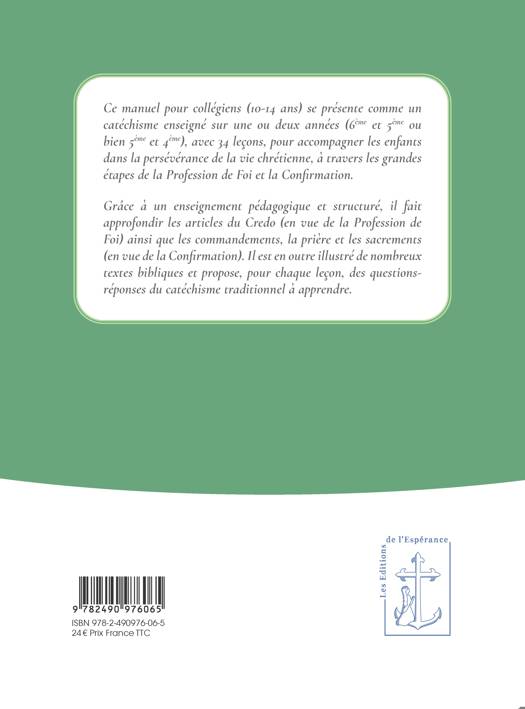 Ce manuel pour collégiens (10-14 ans) se présente comme un catéchisme enseigné sur une ou deux années (6ème et 5ème ou bien 5ème et 4ème), avec 34 leçons, pour accompagner les enfants dans la persévérance de la vie chrétienne, à travers les grandes étapes de la Profession de Foi et la Confirmation.

Grâce à un enseignement pédagogique et structuré, il fait approfondir les articles du Credo (en vue de la Profession de Foi) ainsi que les commandements, la prière et les sacrements (en vue de la Confirmation). Il est en outre illustré de nombreux textes bibliques et propose, pour chaque leçon, des questions-réponses du catéchisme traditionnel à apprendre.

9 782490 976065
ISBN 978-2-490976-06-5
24 € Prix France TTC

Les Editions de l'Espérance